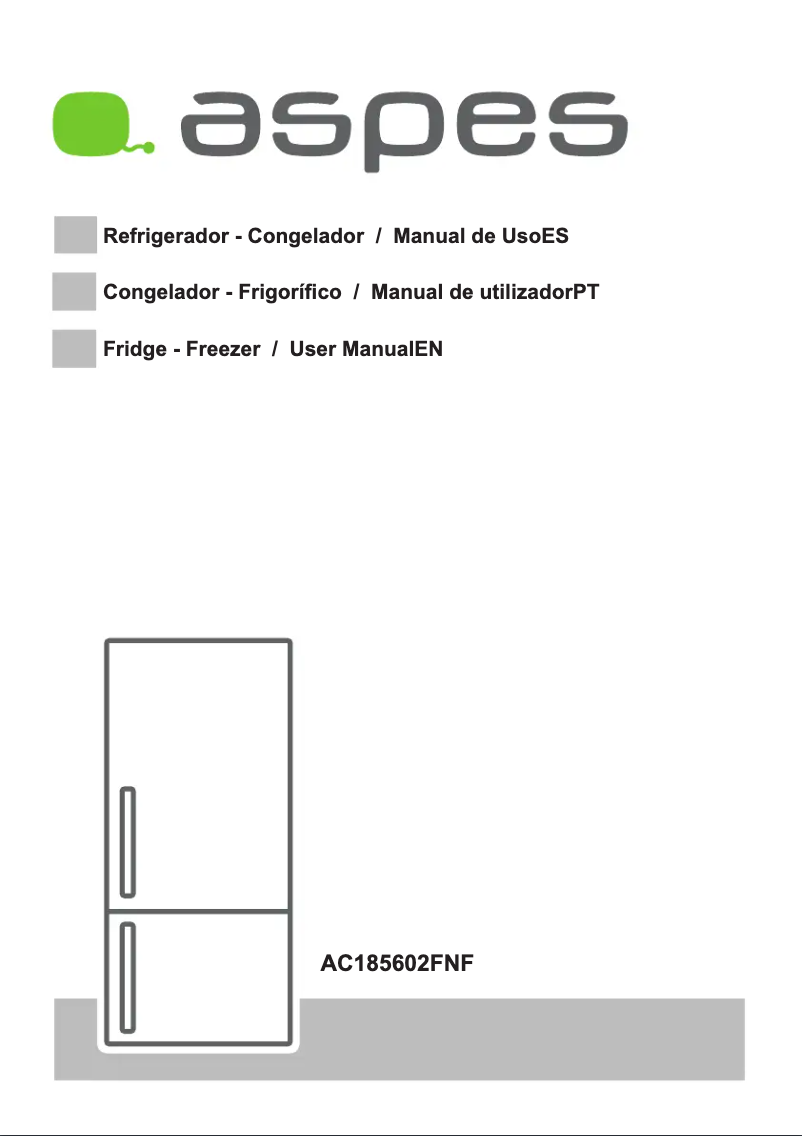 aspes

Refrigerador - Congelador / Manual de UsoES

Congelador - Frigorífico / Manual de utilizadorPT

Fridge - Freezer / User ManualEN

AC185602FNF